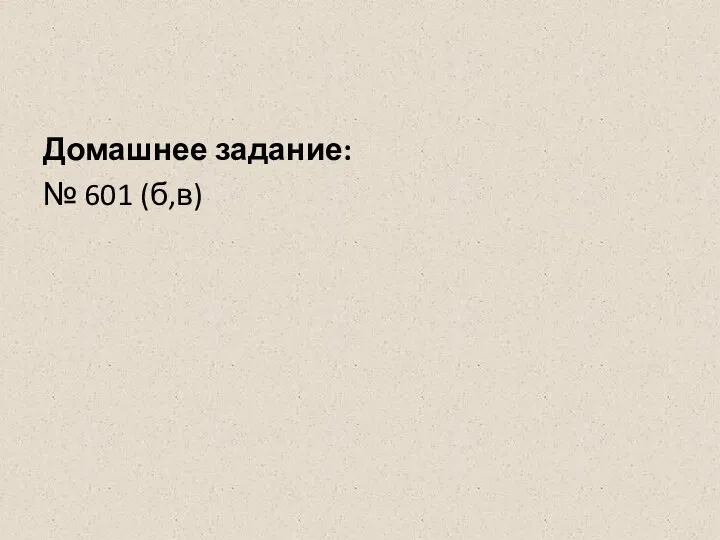 Домашнее задание:
№ 601 (б,в)